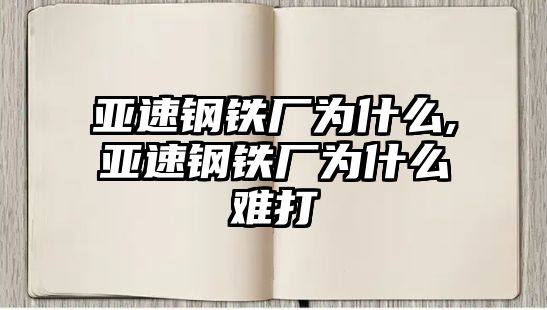 亚速钢铁厂为什么,亚速钢铁厂为什么难打